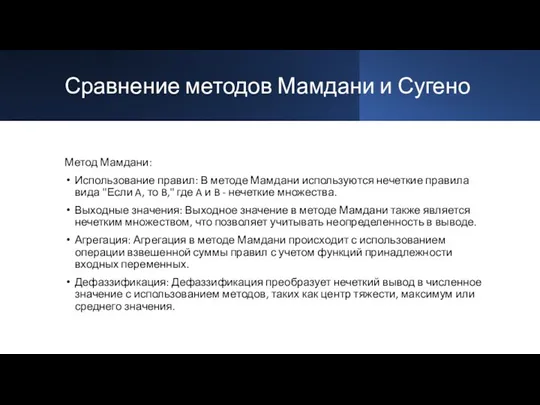 Сравнение методов Мамдани и Сугено

Метод Мамдани:

• Использование правил: В методе Мамдани используются нечеткие правила вида "Если A, то B," где A и B - нечеткие множества.

• Выходные значения: Выходное значение в методе Мамдани также является нечетким множеством, что позволяет учитывать неопределенность в выводе.

• Агрегация: Агрегация в методе Мамдани происходит с использованием операции взвешенной суммы правил с учетом функций принадлежности входных переменных.

• Дефаззификация: Дефаззификация преобразует нечеткий вывод в численное значение с использованием методов, таких как центр тяжести, максимум или среднего значения.